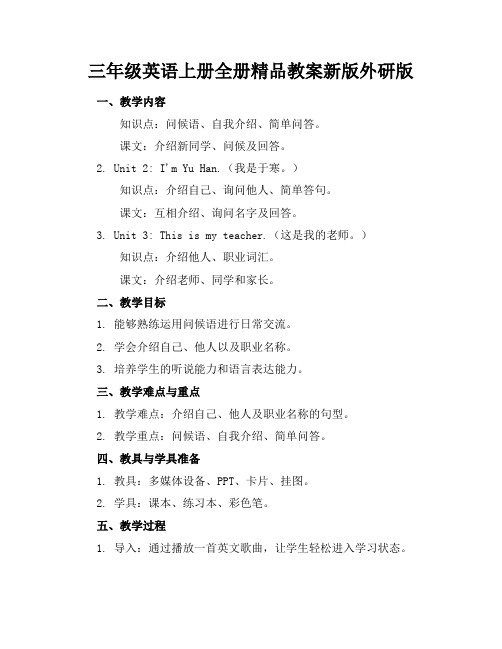 三年级英语上册全册精品教案新版外研版

一、教学内容

知识点：问候语、自我介绍、简单问答。

课文：介绍新同学、问候及回答。

2. Unit 2: I'm Yu Han.（我是于寒。）

知识点：介绍自己、询问他人、简单答句。

课文：互相介绍、询问名字及回答。

3. Unit 3: This is my teacher.（这是我的老师。）

知识点：介绍他人、职业词汇。

课文：介绍老师、同学和家长。

二、教学目标

1. 能够熟练运用问候语进行日常交流。

2. 学会介绍自己、他人以及职业名称。

3. 培养学生的听说能力和语言表达能力。

三、教学难点与重点

1. 教学难点：介绍自己、他人及职业名称的句型。

2. 教学重点：问候语、自我介绍、简单问答。

四、教具与学具准备

1. 教具：多媒体设备、PPT、卡片、挂图。

2. 学具：课本、练习本、彩色笔。

五、教学过程

1. 导入：通过播放一首英文歌曲，让学生轻松进入学习状态。